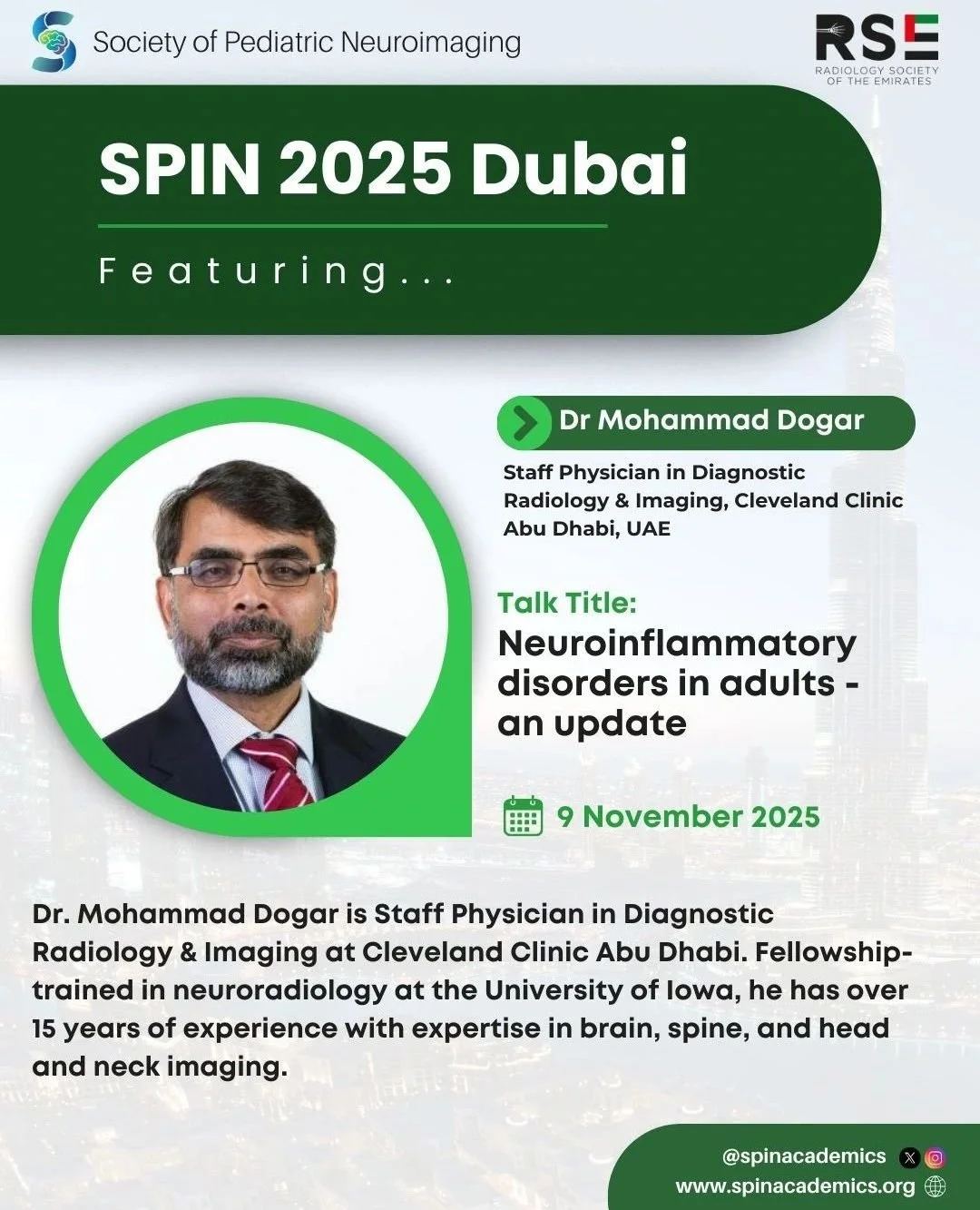 Society of Pediatric Neuroimaging

RSE
RADIOLOGY SOCIETY OF THE EMIRATES

SPIN 2025 Dubai

Featuring...

Dr Mohammad Dogar

Staff Physician in Diagnostic Radiology & Imaging, Cleveland Clinic Abu Dhabi, UAE

Talk Title:
Neuroinflammatory disorders in adults - an update

9 November 2025

Dr. Mohammad Dogar is Staff Physician in Diagnostic Radiology & Imaging at Cleveland Clinic Abu Dhabi. Fellowship-trained in neuroradiology at the University of Iowa, he has over 15 years of experience with expertise in brain, spine, and head and neck imaging.

@spinacademics
www.spinacademics.org